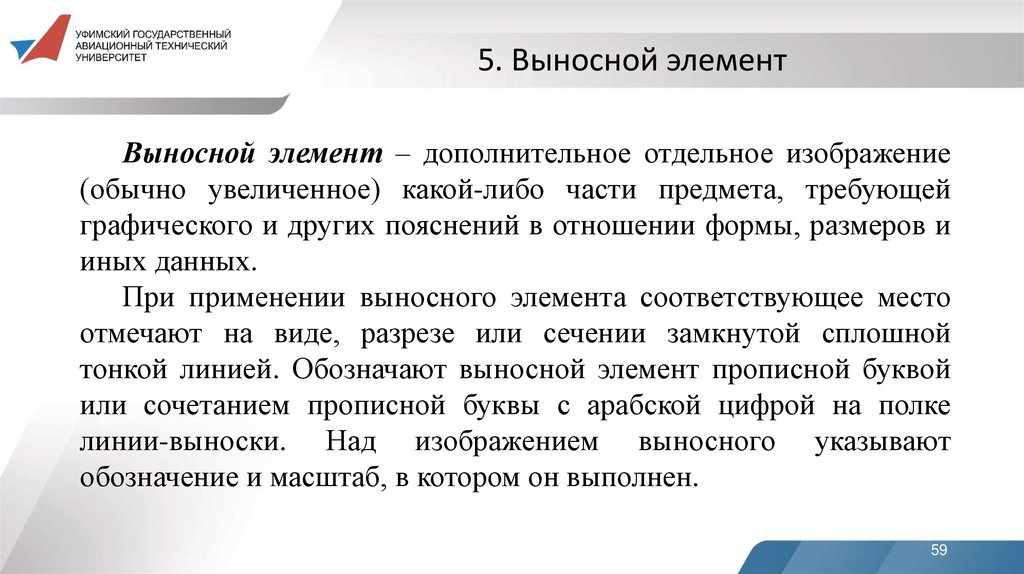 УФИМСКИЙ ГОСУДАРСТВЕННЫЙ АВИАЦИОННЫЙ ТЕХНИЧЕСКИЙ УНИВЕРСИТЕТ

5. Выносной элемент

Выносной элемент – дополнительное отдельное изображение (обычно увеличенное) какой-либо части предмета, требующей графического и других пояснений в отношении формы, размеров и иных данных.

При применении выносного элемента соответствующее место отмечают на виде, разрезе или сечении замкнутой сплошной тонкой линией. Обозначают выносной элемент прописной буквой или сочетанием прописной буквы с арабской цифрой на полке линии-выноски. Над изображением выносного указывают обозначение и масштаб, в котором он выполнен.

59